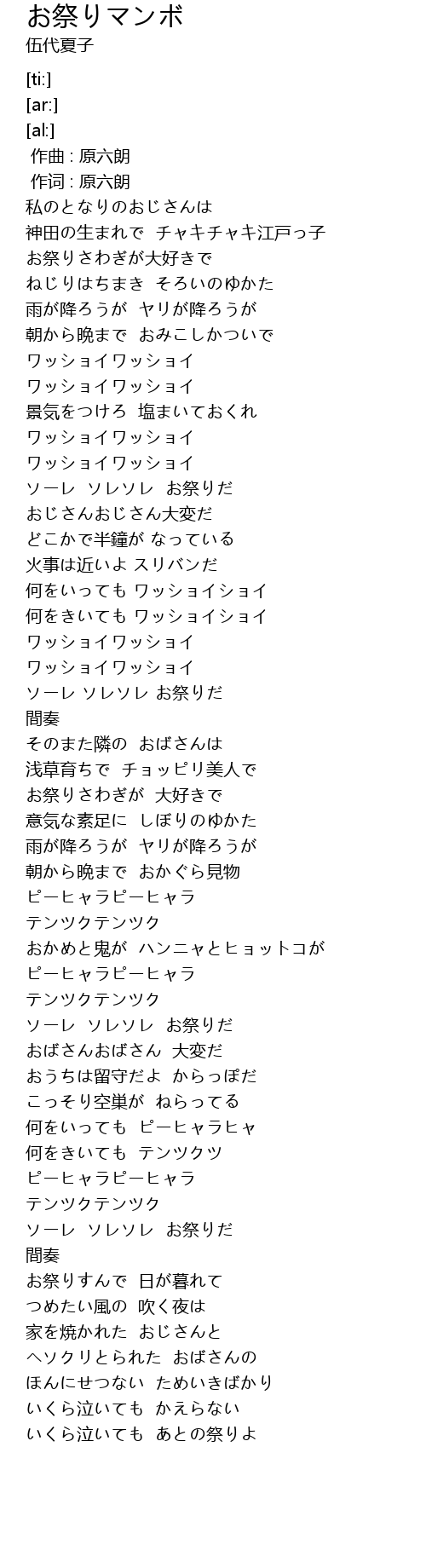 お祭りマンボ
伍代夏子

[ti:]
[ar:]
[al:]
作曲 : 原六朗
作词 : 原六朗
私のとなりのおじさんは
神田の生まれで チャキチャキ江戸っ子
お祭りさわぎが大好きで
ねじりはちまき そろいのゆかた
雨が降ろうが ヤリが降ろうが
朝から晩まで おみこしかついで
ワッショイワッショイ
ワッショイワッショイ
景気をつけろ 塩まいておくれ
ワッショイワッショイ
ワッショイワッショイ
ソーレ ソレソレ お祭りだ
おじさんおじさん大変だ
どこかで半鐘が なっている
火事は近いよ スリバンだ
何をいっても ワッショイショイ
何をきいても ワッショイショイ
ワッショイワッショイ
ワッショイワッショイ
ソーレ ソレソレ お祭りだ
間奏
そのまた隣の おばさんは
浅草育ちで チョッピリ美人で
お祭りさわぎが 大好きで
意気な素足に しぼりのゆかた
雨が降ろうが ヤリが降ろうが
朝から晩まで おかぐら見物
ピーヒャラピーヒャラ
テンツクテンツク
おかめと鬼が ハンニャとヒョットコが
ピーヒャラピーヒャラ
テンツクテンツク
ソーレ ソレソレ お祭りだ
おばさんおばさん 大変だ
おうちは留守だよ からっぽだ
こっそり空巣が ねらってる
何をいっても ピーヒャラヒャ
何をきいても テンツクツ
ピーヒャラピーヒャラ
テンツクテンツク
ソーレ ソレソレ お祭りだ
間奏
お祭りすんで 日が暮れて
つめたい風の 吹く夜は
家を焼かれた おじさんと
ヘソクリとられた おばさんの
ほんにせつない ためいきばかり
いくら泣いても かえらない
いくら泣いても あとの祭りよ